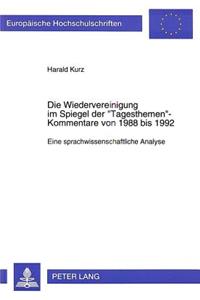 Europäische Hochschulschriften

Harald Kurz

Die Wiedervereinigung im Spiegel der "Tagesthemen"-Kommentare von 1988 bis 1992

Eine sprachwissenschaftliche Analyse

PETER LANG